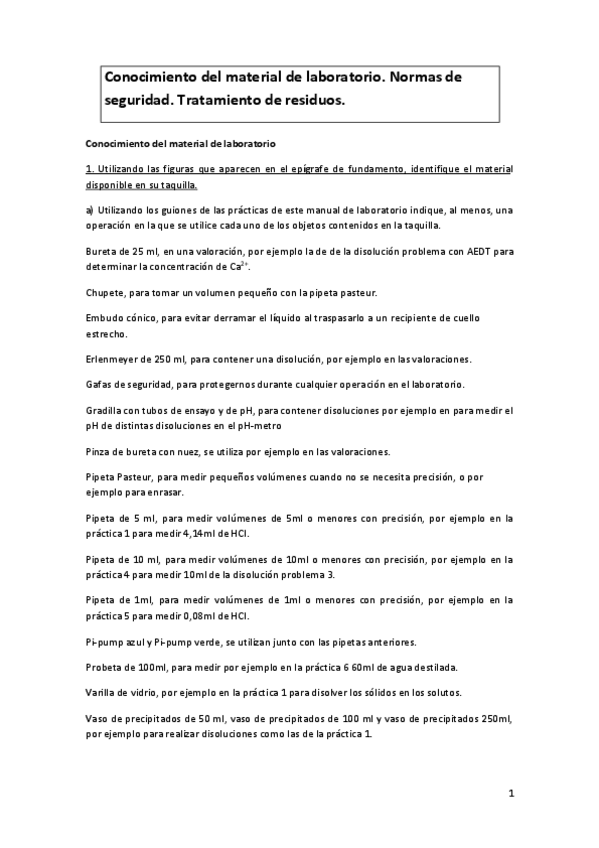 Conocimiento del material de laboratorio. Normas de seguridad. Tratamiento de residuos.

Conocimiento del material de laboratorio

1. Utilizando las figuras que aparecen en el epígrafe de fundamento, identifique el material disponible en su taquilla.

a) Utilizando los guiones de las prácticas de este manual de laboratorio indique, al menos, una operación en la que se utilice cada uno de los objetos contenidos en la taquilla.

Bureta de 25 ml, en una valoración, por ejemplo la de de la disolución problema con AEDT para determinar la concentración de $Ca^{2+}$.

Chupete, para tomar un volumen pequeño con la pipeta pasteur.

Embudo cónico, para evitar derramar el líquido al traspasarlo a un recipiente de cuello estrecho.

Erlenmeyer de 250 ml, para contener una disolución, por ejemplo en las valoraciones.

Gafas de seguridad, para protegernos durante cualquier operación en el laboratorio.

Gradilla con tubos de ensayo y de pH, para contener disoluciones por ejemplo en para medir el pH de distintas disoluciones en el pH-metro

Pinza de bureta con nuez, se utiliza por ejemplo en las valoraciones.

Pipeta Pasteur, para medir pequeños volúmenes cuando no se necesita precisión, o por ejemplo para enrasar.

Pipeta de 5 ml, para medir volúmenes de 5ml o menores con precisión, por ejemplo en la práctica 1 para medir 4,14ml de HCl.

Pipeta de 10 ml, para medir volúmenes de 10ml o menores con precisión, por ejemplo en la práctica 4 para medir 10ml de la disolución problema 3.

Pipeta de 1ml, para medir volúmenes de 1ml o menores con precisión, por ejemplo en la práctica 5 para medir 0,08ml de HCl.

Pi-pump azul y Pi-pump verde, se utilizan junto con las pipetas anteriores.

Probeta de 100ml, para medir por ejemplo en la práctica 6 60ml de agua destilada.

Varilla de vidrio, por ejemplo en la práctica 1 para disolver los sólidos en los solutos.

Vaso de precipitados de 50 ml, vaso de precipitados de 100 ml y vaso de precipitados 250ml, por ejemplo para realizar disoluciones como las de la práctica 1.

1